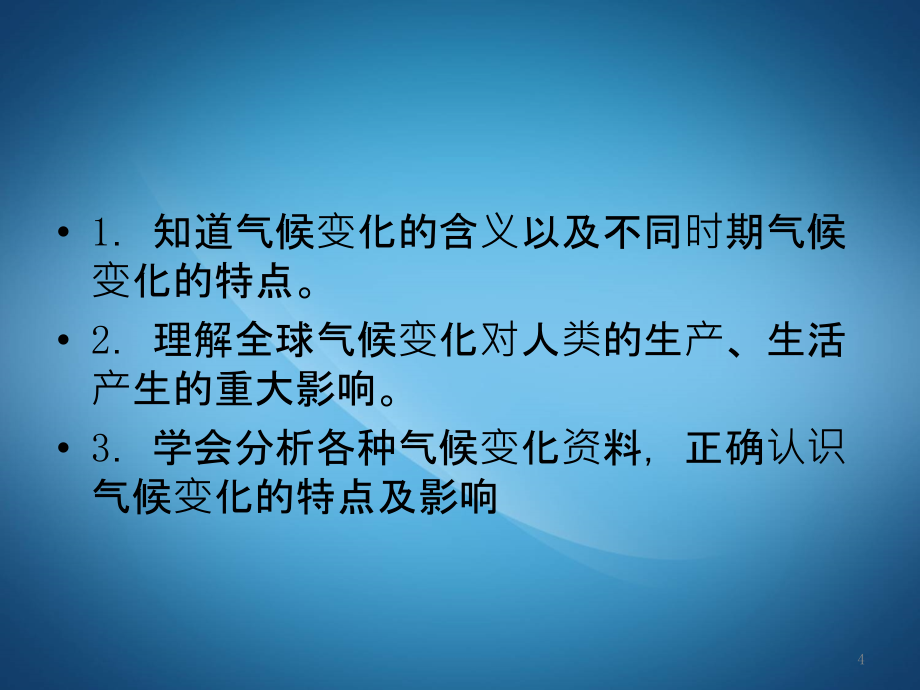 • 1. 知道气候变化的含义以及不同时期气候变化的特点。

• 2. 理解全球气候变化对人类的生产、生活产生的重大影响。

• 3. 学会分析各种气候变化资料，正确认识气候变化的特点及影响

4